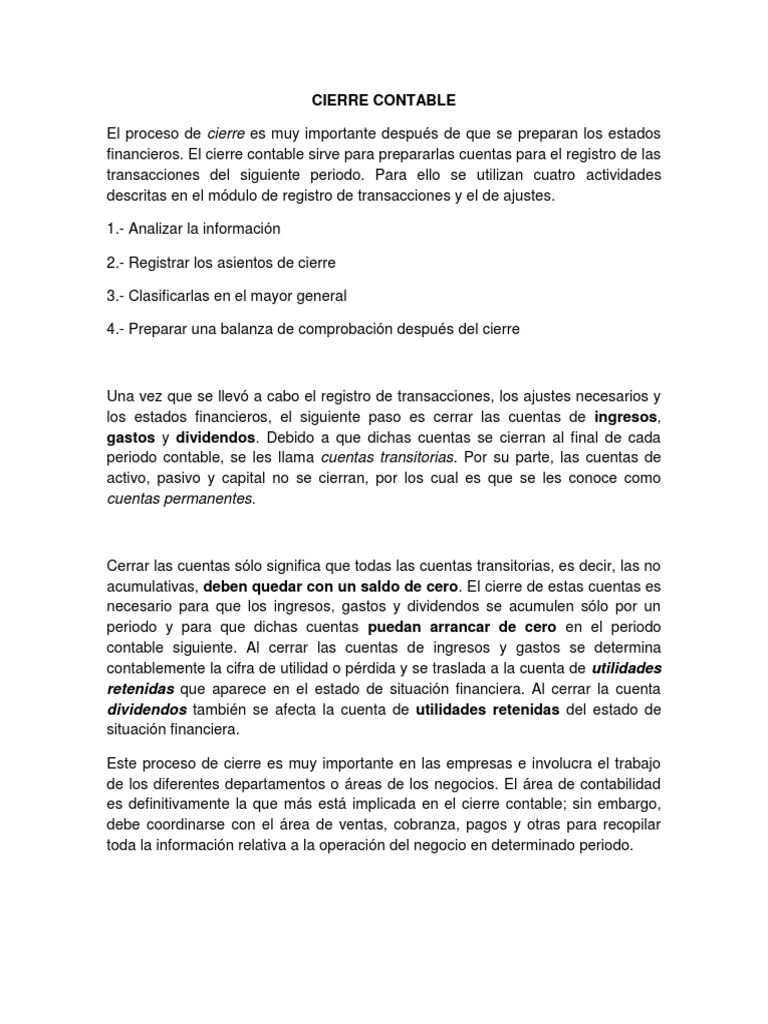 CIERRE CONTABLE

El proceso de cierre es muy importante después de que se preparan los estados financieros. El cierre contable sirve para prepararlas cuentas para el registro de las transacciones del siguiente periodo. Para ello se utilizan cuatro actividades descritas en el módulo de registro de transacciones y el de ajustes.

1.- Analizar la información

2.- Registrar los asientos de cierre

3.- Clasificarlas en el mayor general

4.- Preparar una balanza de comprobación después del cierre

Una vez que se llevó a cabo el registro de transacciones, los ajustes necesarios y los estados financieros, el siguiente paso es cerrar las cuentas de ingresos, gastos y dividendos. Debido a que dichas cuentas se cierran al final de cada periodo contable, se les llama cuentas transitorias. Por su parte, las cuentas de activo, pasivo y capital no se cierran, por los cual es que se les conoce como cuentas permanentes.

Cerrar las cuentas sólo significa que todas las cuentas transitorias, es decir, las no acumulativas, deben quedar con un saldo de cero. El cierre de estas cuentas es necesario para que los ingresos, gastos y dividendos se acumulen sólo por un periodo y para que dichas cuentas puedan arrancar de cero en el periodo contable siguiente. Al cerrar las cuentas de ingresos y gastos se determina contablemente la cifra de utilidad o pérdida y se traslada a la cuenta de utilidades retenidas que aparece en el estado de situación financiera. Al cerrar la cuenta dividendos también se afecta la cuenta de utilidades retenidas del estado de situación financiera.

Este proceso de cierre es muy importante en las empresas e involucra el trabajo de los diferentes departamentos o áreas de los negocios. El área de contabilidad es definitivamente la que más está implicada en el cierre contable; sin embargo, debe coordinarse con el área de ventas, cobranza, pagos y otras para recopilar toda la información relativa a la operación del negocio en determinado periodo.